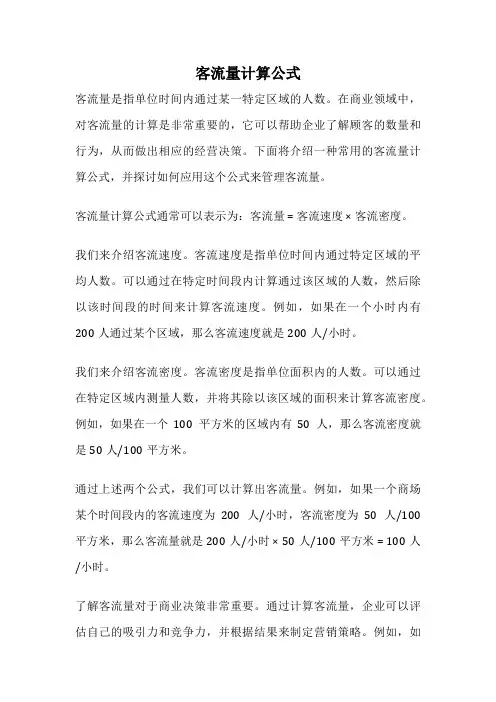 客流量计算公式

客流量是指单位时间内通过某一特定区域的人数。在商业领域中，对客流量的计算是非常重要的，它可以帮助企业了解顾客的数量和行为，从而做出相应的经营决策。下面将介绍一种常用的客流量计算公式，并探讨如何应用这个公式来管理客流量。

客流量计算公式通常可以表示为：客流量 = 客流速度 × 客流密度。

我们来介绍客流速度。客流速度是指单位时间内通过特定区域的平均人数。可以通过在特定时间段内计算通过该区域的人数，然后除以该时间段的时间来计算客流速度。例如，如果在一个小时内有 200 人通过某个区域，那么客流速度就是 200 人/小时。

我们来介绍客流密度。客流密度是指单位面积内的人数。可以通过在特定区域内测量人数，并将其除以该区域的面积来计算客流密度。例如，如果在一个 100 平方米的区域内有 50 人，那么客流密度就是 50 人/100 平方米。

通过上述两个公式，我们可以计算出客流量。例如，如果一个商场某个时间段内的客流速度为 200 人/小时，客流密度为 50 人/100 平方米，那么客流量就是 200 人/小时 × 50 人/100 平方米 = 100 人/小时。

了解客流量对于商业决策非常重要。通过计算客流量，企业可以评估自己的吸引力和竞争力，并根据结果来制定营销策略。例如，如